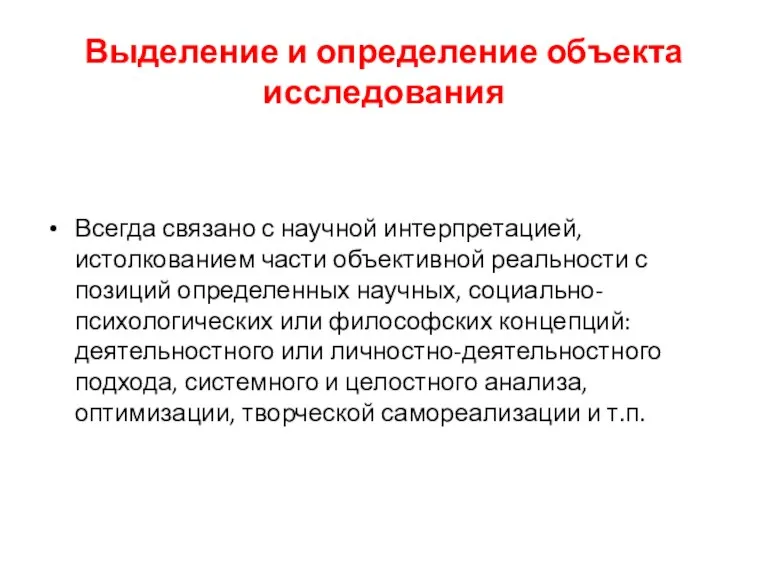 Выделение и определение объекта исследования

• Всегда связано с научной интерпретацией, истолкованием части объективной реальности с позиций определенных научных, социально-психологических или философских концепций: деятельностного или личностно-деятельностного подхода, системного и целостного анализа, оптимизации, творческой самореализации и т.п.